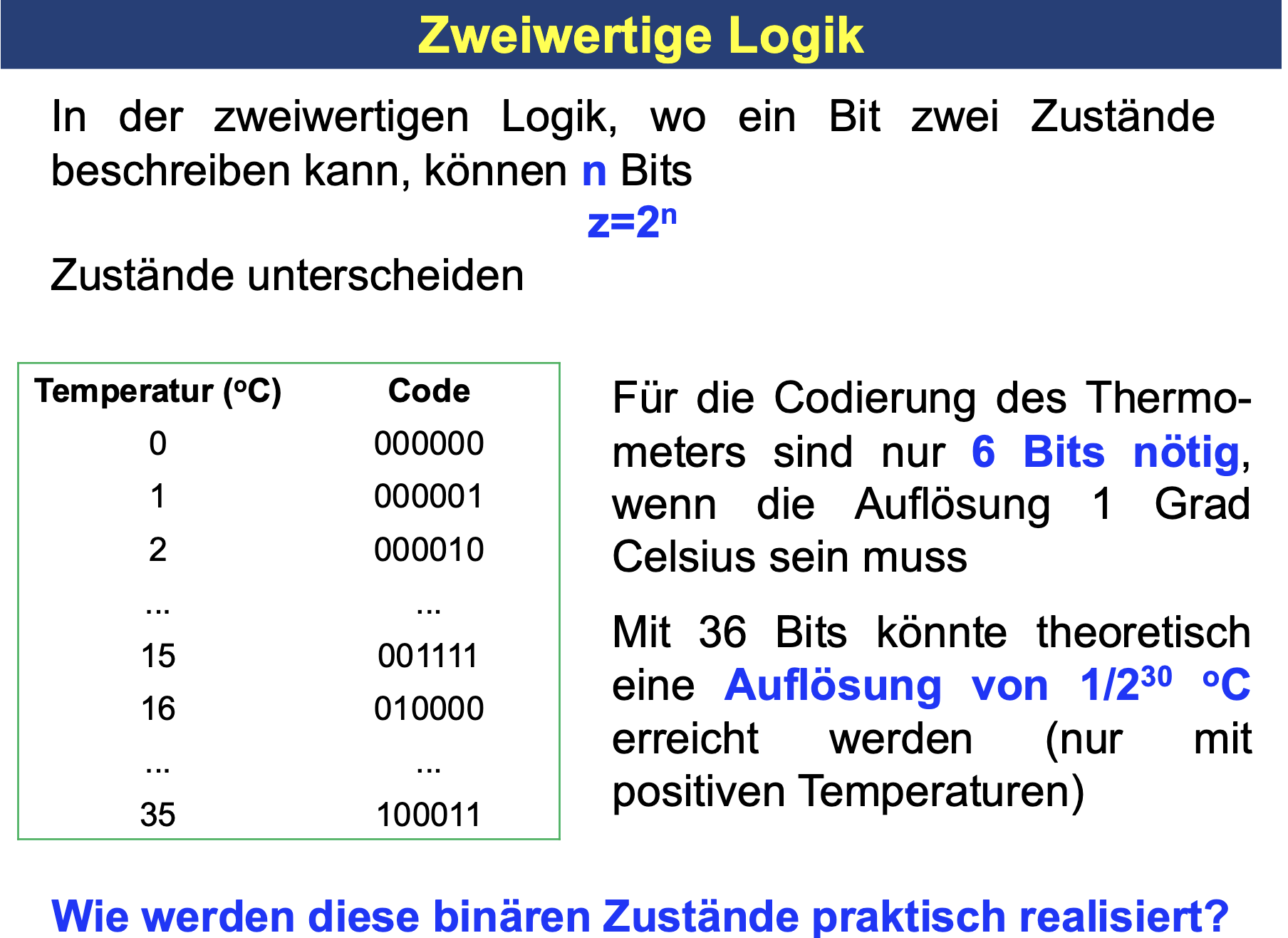 Zweiwertige Logik

In der zweiwertigen Logik, wo ein Bit zwei Zustände beschreiben kann, können n Bits

$z=2^n$

Zustände unterscheiden

| Temperatur (°C) | Code |
|---|---|
| 0 | 000000 |
| 1 | 000001 |
| 2 | 000010 |
| ... | ... |
| 15 | 001111 |
| 16 | 010000 |
| ... | ... |
| 35 | 100011 |

Für die Codierung des Thermometers sind nur 6 Bits nötig, wenn die Auflösung 1 Grad Celsius sein muss

Mit 36 Bits könnte theoretisch eine Auflösung von $1/2^{30}$ °C erreicht werden (nur mit positiven Temperaturen)

Wie werden diese binären Zustände praktisch realisiert?